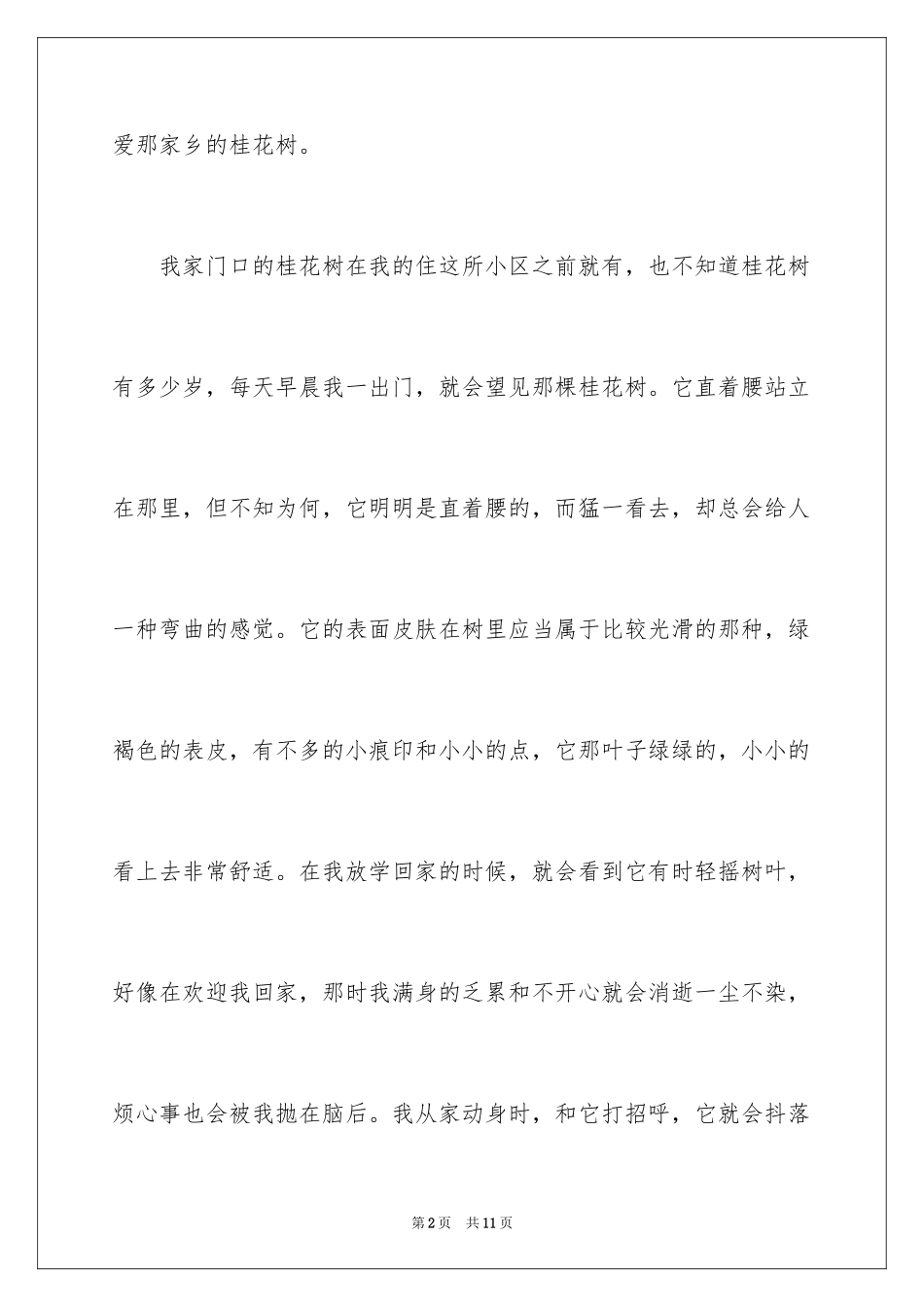 爱那家乡的桂花树。

我家门口的桂花树在我的住这所小区之前就有，也不知道桂花树有多少岁，每天早晨我一出门，就会望见那棵桂花树。它直着腰站立在那里，但不知为何，它明明是直着腰的，而猛一看去，却总会给人一种弯曲的感觉。它的表面皮肤在树里应当属于比较光滑的那种，绿褐色的表皮，有不多的小痕印和小小的点，它那叶子绿绿的，小小的看上去非常舒适。在我放学回家的时候，就会看到它有时轻摇树叶，好像在欢迎我回家，那时我满身的乏累和不开心就会消逝一尘不染，烦心事也会被我抛在脑后。我从家动身时，和它打招呼，它就会抖落

第2页 共11页